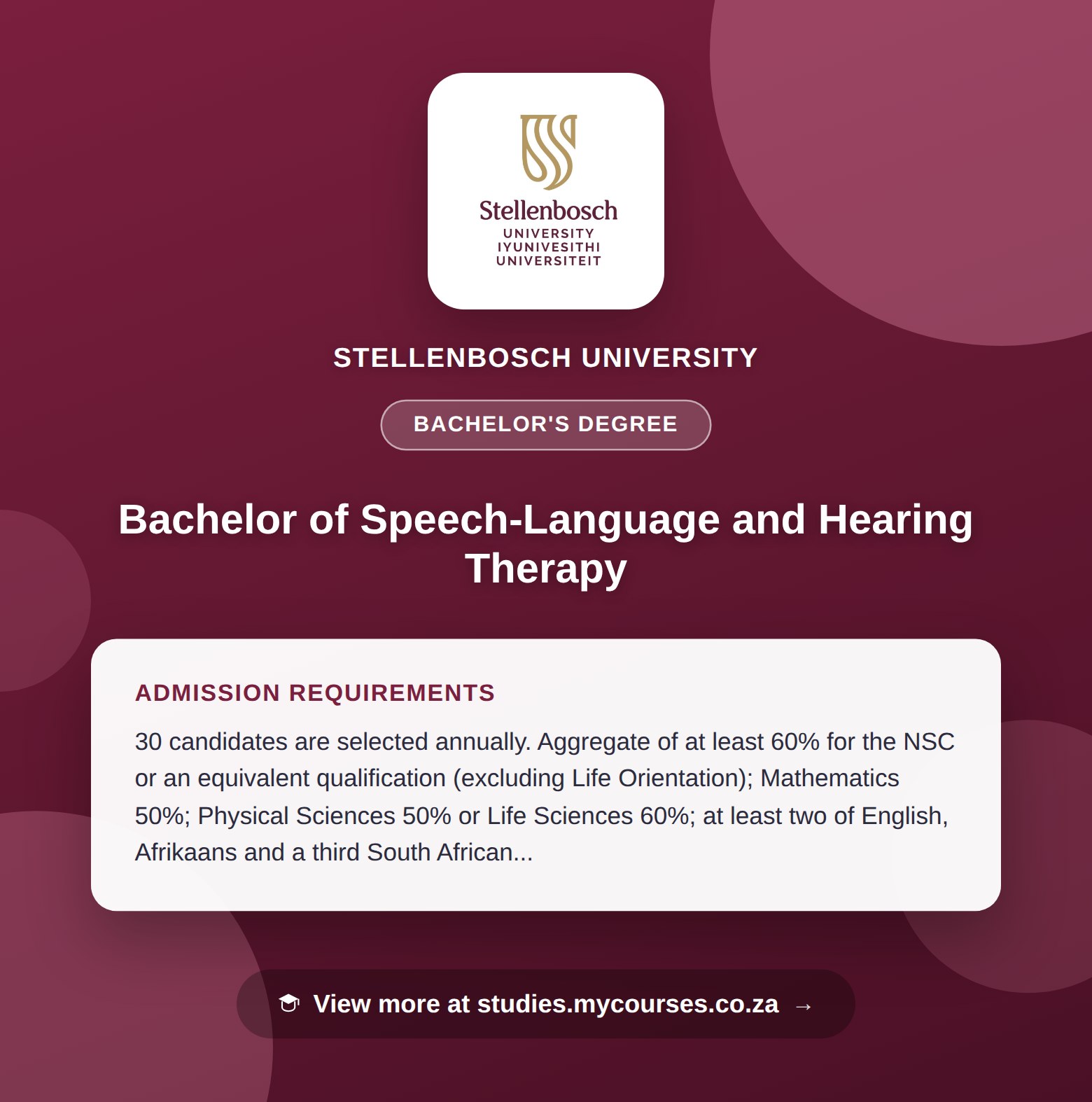 Stellenbosch
UNIVERSITY
IYUNIVESITHI
UNIVERSITEIT

STELLENBOSCH UNIVERSITY

BACHELOR'S DEGREE

Bachelor of Speech-Language and Hearing Therapy

ADMISSION REQUIREMENTS

30 candidates are selected annually. Aggregate of at least 60% for the NSC or an equivalent qualification (excluding Life Orientation); Mathematics 50%; Physical Sciences 50% or Life Sciences 60%; at least two of English, Afrikaans and a third South African...

View more at studies.mycourses.co.za →